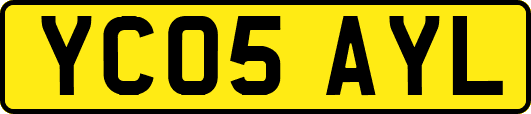 YC05 AYL